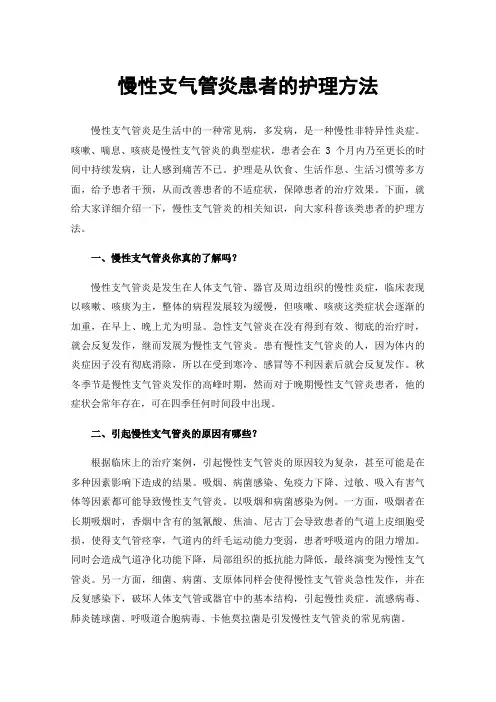 慢性支气管炎患者的护理方法

慢性支气管炎是生活中的一种常见病，多发病，是一种慢性非特异性炎症。咳嗽、喘息、咳痰是慢性支气管炎的典型症状，患者会在 3 个月内乃至更长的时间中持续发病，让人感到痛苦不已。护理是从饮食、生活作息、生活习惯等多方面，给予患者干预，从而改善患者的不适症状，保障患者的治疗效果。下面，就给大家详细介绍一下，慢性支气管炎的相关知识，向大家科普该类患者的护理方法。

一、慢性支气管炎你真的了解吗？

慢性支气管炎是发生在人体支气管、器官及周边组织的慢性炎症，临床表现以咳嗽、咳痰为主，整体的病程发展较为缓慢，但咳嗽、咳痰这类症状会逐渐的加重，在早上、晚上尤为明显。急性支气管炎在没有得到有效、彻底的治疗时，就会反复发作，继而发展为慢性支气管炎。患有慢性支气管炎的人，因为体内的炎症因子没有彻底消除，所以在受到寒冷、感冒等不利因素后就会反复发作。秋冬季节是慢性支气管炎发作的高峰时期，然而对于晚期慢性支气管炎患者，他的症状会常年存在，可在四季任何时间段中出现。

二、引起慢性支气管炎的原因有哪些？

根据临床上的治疗案例，引起慢性支气管炎的原因较为复杂，甚至可能是在多种因素影响下造成的结果。吸烟、病菌感染、免疫力下降、过敏、吸入有害气体等因素都可能导致慢性支气管炎。以吸烟和病菌感染为例。一方面，吸烟者在长期吸烟时，香烟中含有的氢氰酸、焦油、尼古丁会导致患者的气道上皮细胞受损，使得支气管痉挛，气道内的纤毛运动能力变弱，患者呼吸道内的阻力增加。同时会造成气道净化功能下降，局部组织的抵抗能力降低，最终演变为慢性支气管炎。另一方面，细菌、病菌、支原体同样会使得慢性支气管炎急性发作，并在反复感染下，破坏人体支气管或器官中的基本结构，引起慢性炎症。流感病毒、肺炎链球菌、呼吸道合胞病毒、卡他莫拉菌是引发慢性支气管炎的常见病菌。